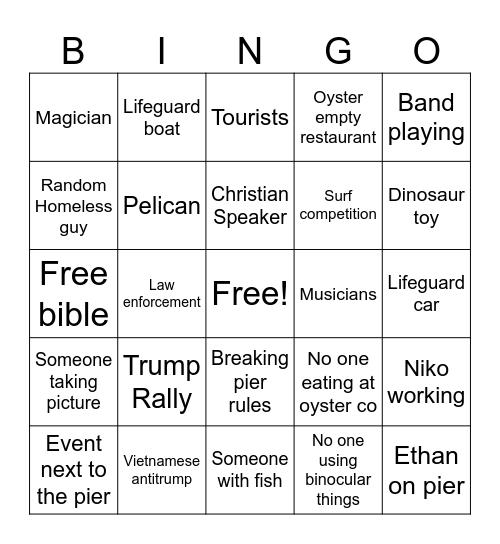 | B | I | N | G | O |
|---|---|---|---|---|
| Magician | Lifeguard boat | Tourists | Oyster empty restaurant | Band playing |
| Random Homeless guy | Pelican | Christian Speaker | Surf competition | Dinosaur toy |
| Free bible | Law enforcement | Free! | Musicians | Lifeguard car |
| Someone taking picture | Trump Rally | Breaking pier rules | No one eating at oyster co | Niko working |
| Event next to the pier | Vietnamese antitrump | Someone with fish | No one using binocular things | Ethan on pier |